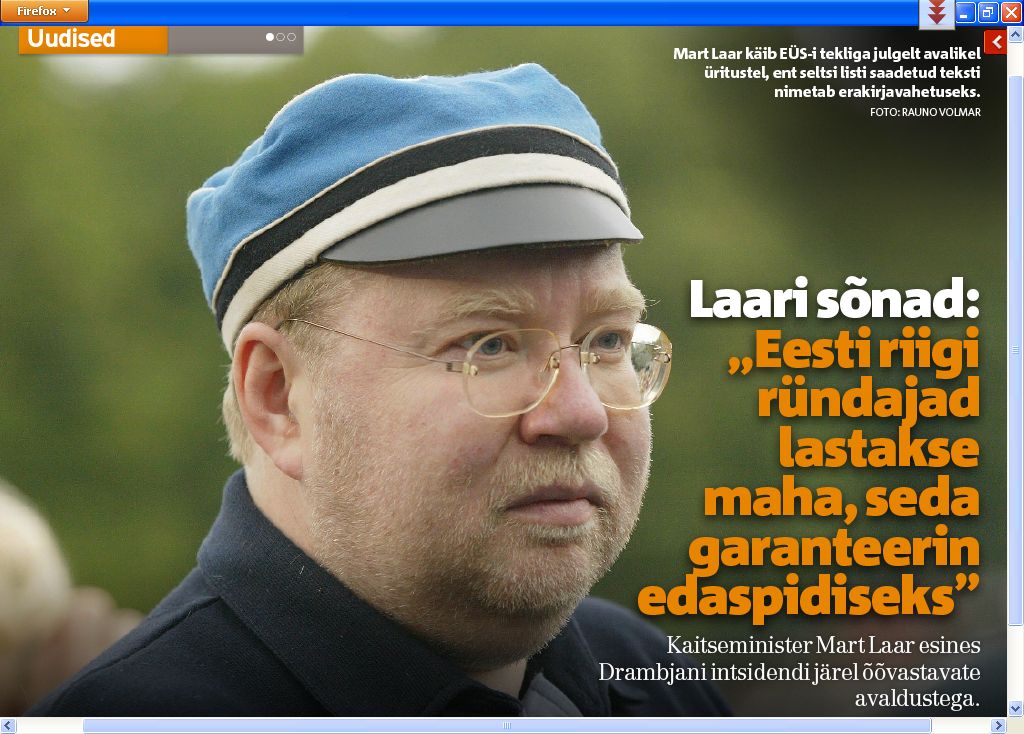 Firefox

Uudised

Mart Laar käib EÜS-i tekliga julgelt avalikel üritustel, ent seltsi listi saadetud teksti nimetab erakirjavahetuseks.
FOTO: RAUNO VOLMAR

Laari sõnad: „Eesti riigi ründajad lastakse maha, seda garanteerin edaspidiseks”

Kaitseminister Mart Laar esines Drambjani intsidendi järel õõvastavate avaldustega.